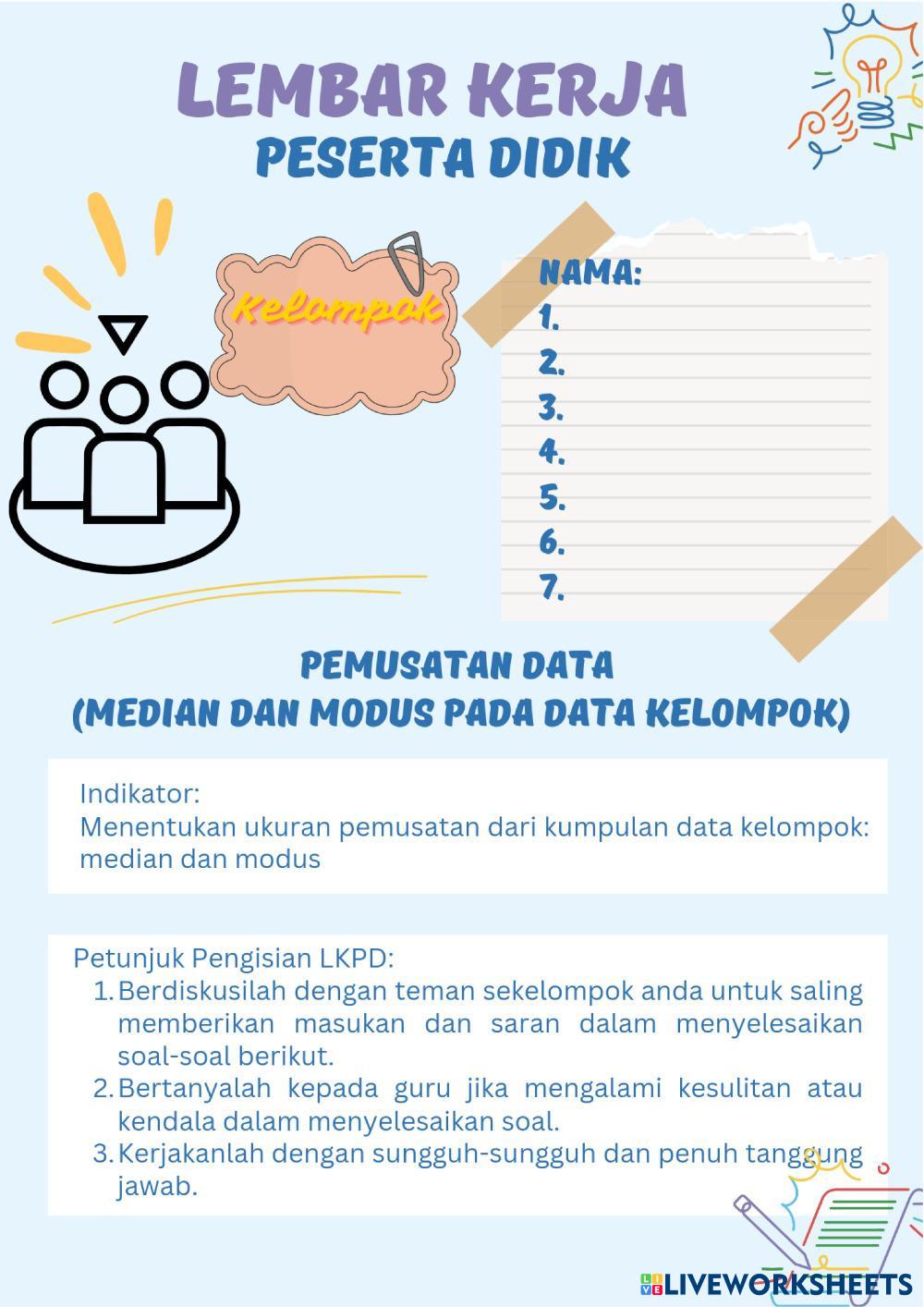 LEMBAR KERJA
PESERTA DIDIK

Kelompok

NAMA:
1.
2.
3.
4.
5.
6.
7.

PEMUSATAN DATA
(MEDIAN DAN MODUS PADA DATA KELOMPOK)

Indikator:
Menentukan ukuran pemusatan dari kumpulan data kelompok: median dan modus

Petunjuk Pengisian LKPD:
1. Berdiskusilah dengan teman sekelompok anda untuk saling memberikan masukan dan saran dalam menyelesaikan soal-soal berikut.
2. Bertanyalah kepada guru jika mengalami kesulitan atau kendala dalam menyelesaikan soal.
3. Kerjakanlah dengan sungguh-sungguh dan penuh tanggung jawab.

LIVEWORKSHEETS